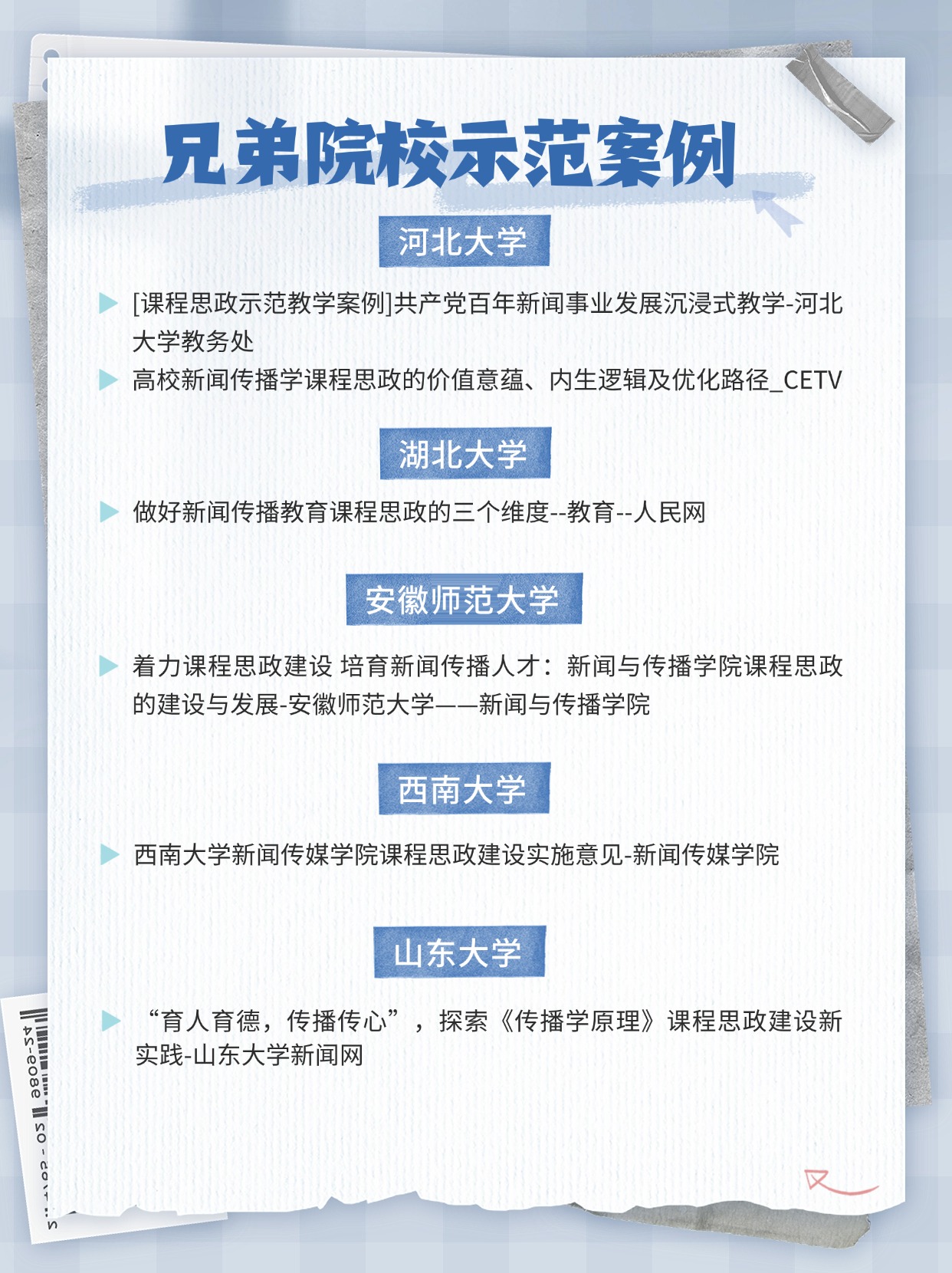 兄弟院校示范案例

河北大学

▶ [课程思政示范教学案例]共产党百年新闻事业发展沉浸式教学-河北大学教务处

▶ 高校新闻传播学课程思政的价值意蕴、内生逻辑及优化路径_CETV

湖北大学

▶ 做好新闻传播教育课程思政的三个维度--教育--人民网

安徽师范大学

▶ 着力课程思政建设 培育新闻传播人才：新闻与传播学院课程思政的建设与发展-安徽师范大学——新闻与传播学院

西南大学

▶ 西南大学新闻传媒学院课程思政建设实施意见-新闻传媒学院

山东大学

▶ “育人育德，传播传心”，探索《传播学原理》课程思政建设新实践-山东大学新闻网